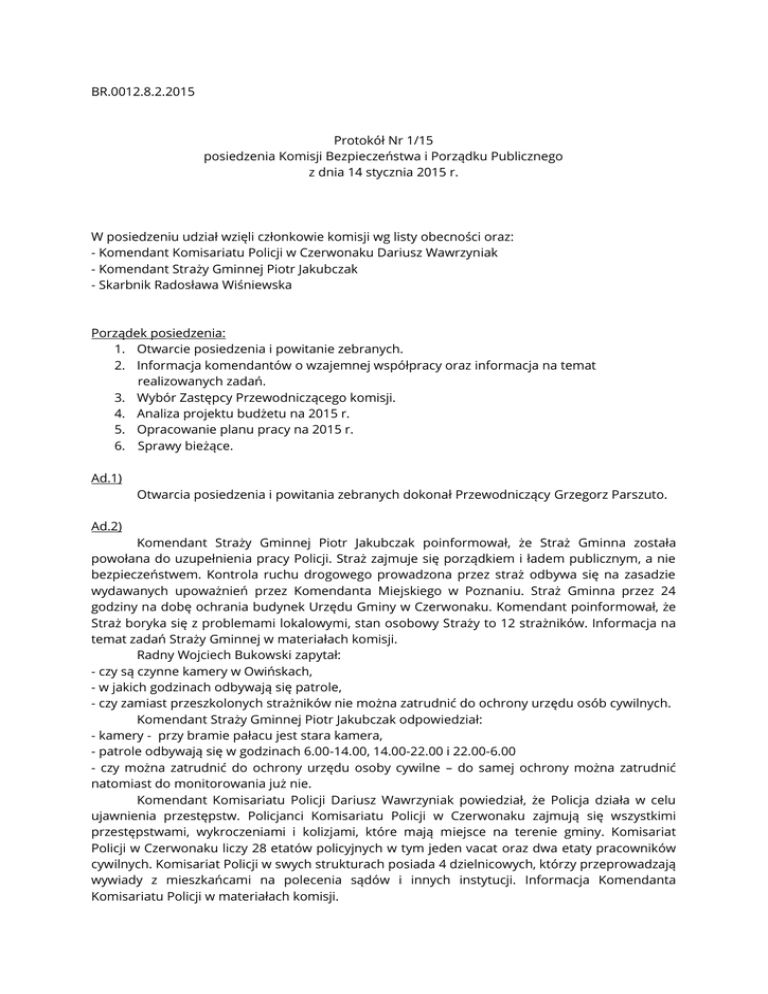 BR.0012.8.2.2015

Protokół Nr 1/15
posiedzenia Komisji Bezpieczeństwa i Porządku Publicznego
z dnia 14 stycznia 2015 r.

W posiedzeniu udział wzięli członkowie komisji wg listy obecności oraz:
- Komendant Komisariatu Policji w Czerwonaku Dariusz Wawrzyniak
- Komendant Straży Gminnej Piotr Jakubczak
- Skarbnik Radosława Wiśniewska

Porządek posiedzenia:
1. Otwarcie posiedzenia i powitanie zebranych.
2. Informacja komendantów o wzajemnej współpracy oraz informacja na temat realizowanych zadań.
3. Wybór Zastępcy Przewodniczącego komisji.
4. Analiza projektu budżetu na 2015 r.
5. Opracowanie planu pracy na 2015 r.
6. Sprawy bieżące.

Ad.1)
Otwarcia posiedzenia i powitania zebranych dokonał Przewodniczący Grzegorz Parszuto.

Ad.2)
Komendant Straży Gminnej Piotr Jakubczak poinformował, że Straż Gminna została powołana do uzupełnienia pracy Policji. Straż zajmuje się porządkiem i ładem publicznym, a nie bezpieczeństwem. Kontrola ruchu drogowego prowadzona przez straż odbywa się na zasadzie wydawanych upoważnień przez Komendanta Miejskiego w Poznaniu. Straż Gminna przez 24 godziny na dobę ochrania budynek Urzędu Gminy w Czerwonaku. Komendant poinformował, że Straż boryka się z problemami lokalowymi, stan osobowy Straży to 12 strażników. Informacja na temat zadań Straży Gminnej w materiałach komisji.
Radny Wojciech Bukowski zapytał:
- czy są czynne kamery w Owińskach,
- w jakich godzinach odbywają się patrole,
- czy zamiast przeszkolonych strażników nie można zatrudnić do ochrony urzędu osób cywilnych.
Komendant Straży Gminnej Piotr Jakubczak odpowiedział:
- kamery - przy bramie pałacu jest stara kamera,
- patrole odbywają się w godzinach 6.00-14.00, 14.00-22.00 i 22.00-6.00
- czy można zatrudnić do ochrony urzędu osoby cywilne – do samej ochrony można zatrudnić natomiast do monitorowania już nie.
Komendant Komisariatu Policji Dariusz Wawrzyniak powiedział, że Policja działa w celu ujawnienia przestępstw. Policjanci Komisariatu Policji w Czerwonaku zajmują się wszystkimi przestępstwami, wykroczeniami i kolizjami, które mają miejsce na terenie gminy. Komisariat Policji w Czerwonaku liczy 28 etatów policyjnych w tym jeden vacat oraz dwa etaty pracowników cywilnych. Komisariat Policji w swych strukturach posiada 4 dzielnicowych, którzy przeprowadzają wywiady z mieszkańcami na polecenia sądów i innych instytucji. Informacja Komendanta Komisariatu Policji w materiałach komisji.